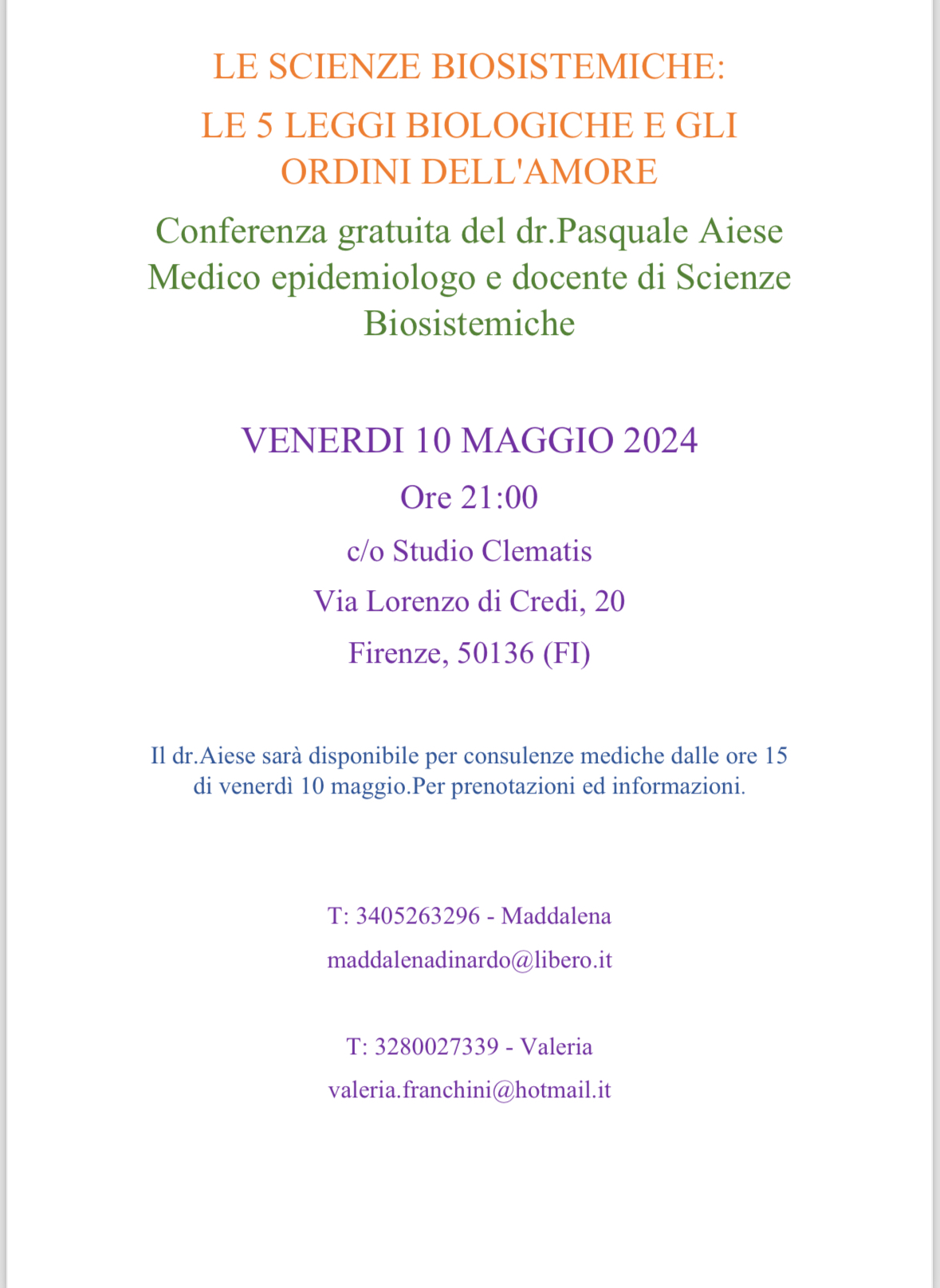 LE SCIENZE BIOSISTEMICHE:

LE 5 LEGGI BIOLOGICHE E GLI ORDINI DELL'AMORE

Conferenza gratuita del dr.Pasquale Aiese Medico epidemiologo e docente di Scienze Biosistemiche

VENERDI 10 MAGGIO 2024

Ore 21:00

c/o Studio Clematis

Via Lorenzo di Credi, 20

Firenze, 50136 (FI)

Il dr.Aiese sarà disponibile per consulenze mediche dalle ore 15 di venerdì 10 maggio.Per prenotazioni ed informazioni.

T: 3405263296 - Maddalena

maddalenadinardo@libero.it

T: 3280027339 - Valeria

valeria.franchini@hotmail.it